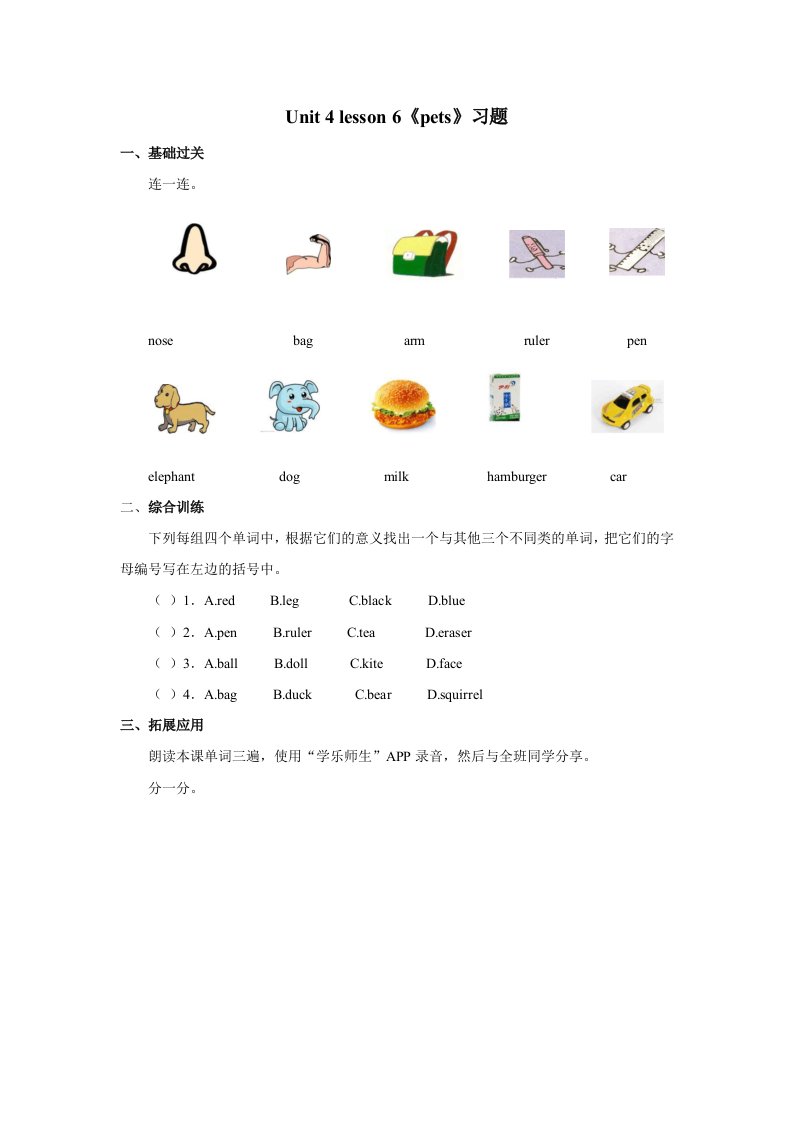 Unit 4 lesson 6《pets》习题

一、基础过关

连一连。

nose bag arm ruler pen

elephant dog milk hamburger car

二、综合训练

下列每组四个单词中，根据它们的意义找出一个与其他三个不同类的单词，把它们的字母编号写在左边的括号中。

（ ）1．A.red B.leg C.black D.blue

（ ）2．A.pen B.ruler C.tea D.eraser

（ ）3．A.ball B.doll C.kite D.face

（ ）4．A.bag B.duck C.bear D.squirrel

三、拓展应用

朗读本课单词三遍，使用“学乐师生”APP 录音，然后与全班同学分享。

分一分。